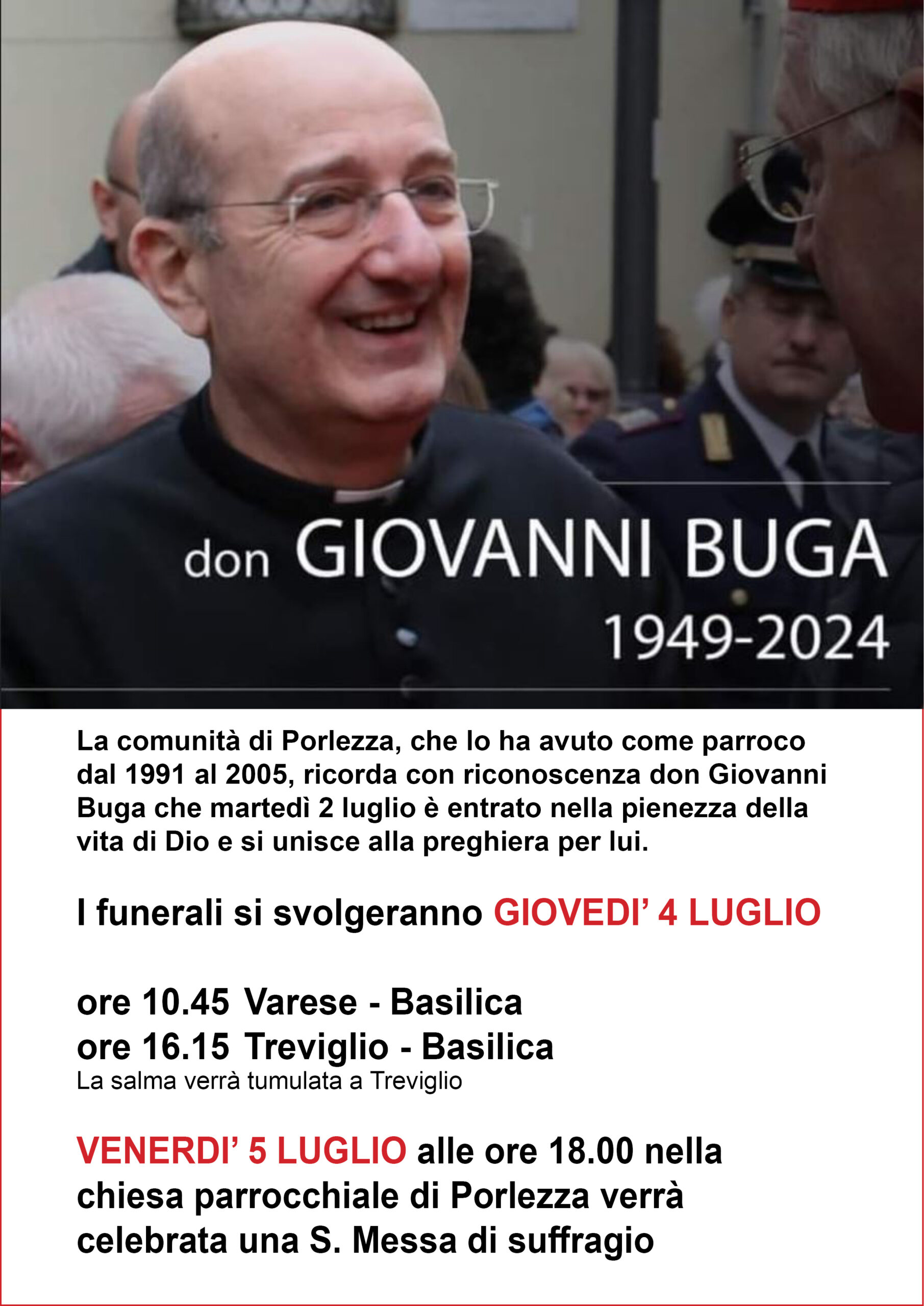 don GIOVANNI BUGA
1949-2024

La comunità di Porlezza, che lo ha avuto come parroco dal 1991 al 2005, ricorda con riconoscenza don Giovanni Buga che martedì 2 luglio è entrato nella pienezza della vita di Dio e si unisce alla preghiera per lui.

I funerali si svolgeranno GIOVEDI' 4 LUGLIO

ore 10.45 Varese - Basilica
ore 16.15 Treviglio - Basilica
La salma verrà tumulata a Treviglio

VENERDI' 5 LUGLIO alle ore 18.00 nella chiesa parrocchiale di Porlezza verrà celebrata una S. Messa di suffragio